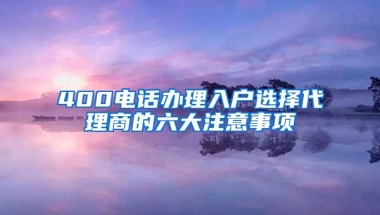 400电话办理入户选择代理商的六大注意事项